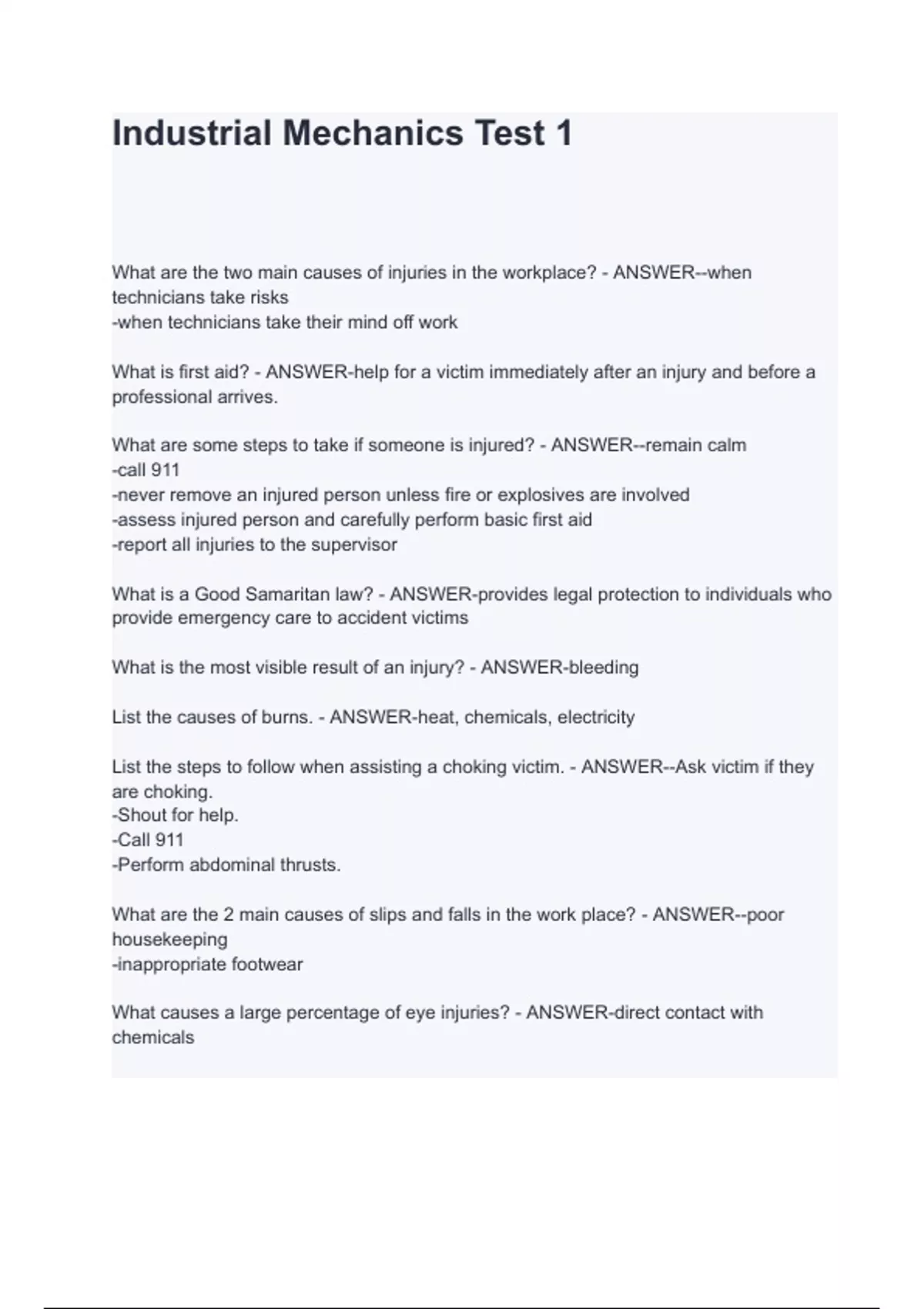 Industrial Mechanics Test 1

What are the two main causes of injuries in the workplace? - ANSWER--when technicians take risks
-when technicians take their mind off work

What is first aid? - ANSWER-help for a victim immediately after an injury and before a professional arrives.

What are some steps to take if someone is injured? - ANSWER--remain calm
-call 911
-never remove an injured person unless fire or explosives are involved
-assess injured person and carefully perform basic first aid
-report all injuries to the supervisor

What is a Good Samaritan law? - ANSWER-provides legal protection to individuals who provide emergency care to accident victims

What is the most visible result of an injury? - ANSWER-bleeding

List the causes of burns. - ANSWER-heat, chemicals, electricity

List the steps to follow when assisting a choking victim. - ANSWER--Ask victim if they are choking.
-Shout for help.
-Call 911
-Perform abdominal thrusts.

What are the 2 main causes of slips and falls in the work place? - ANSWER--poor housekeeping
-inappropriate footwear

What causes a large percentage of eye injuries? - ANSWER-direct contact with chemicals